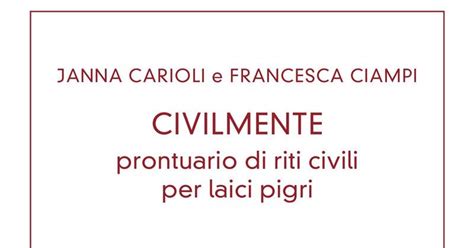 JANNA CARIOLI e FRANCESCA CIAMPI

CIVILMENTE
prontuario di riti civili per laici pigri